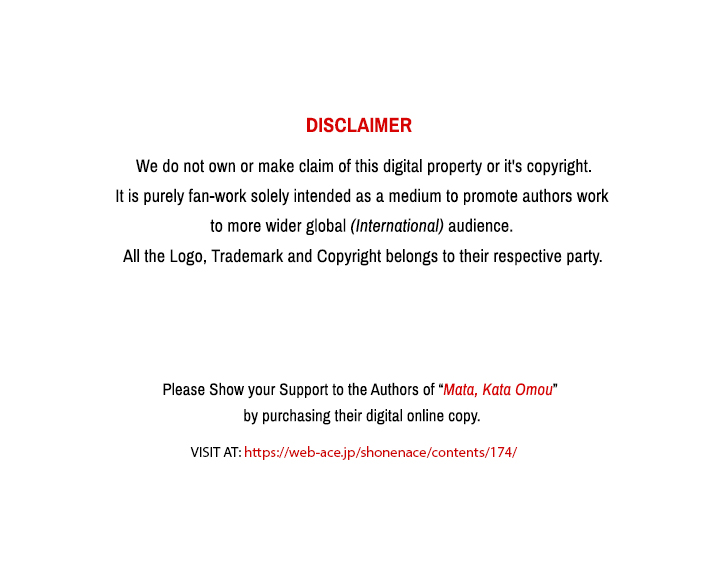 DISCLAIMER

We do not own or make claim of this digital property or it's copyright.
It is purely fan-work solely intended as a medium to promote authors work to more wider global (International) audience.
All the Logo, Trademark and Copyright belongs to their respective party.

Please Show your Support to the Authors of “Mata, Kata Omou” by purchasing their digital online copy.

VISIT AT: https://web-ace.jp/shonenace/contents/174/